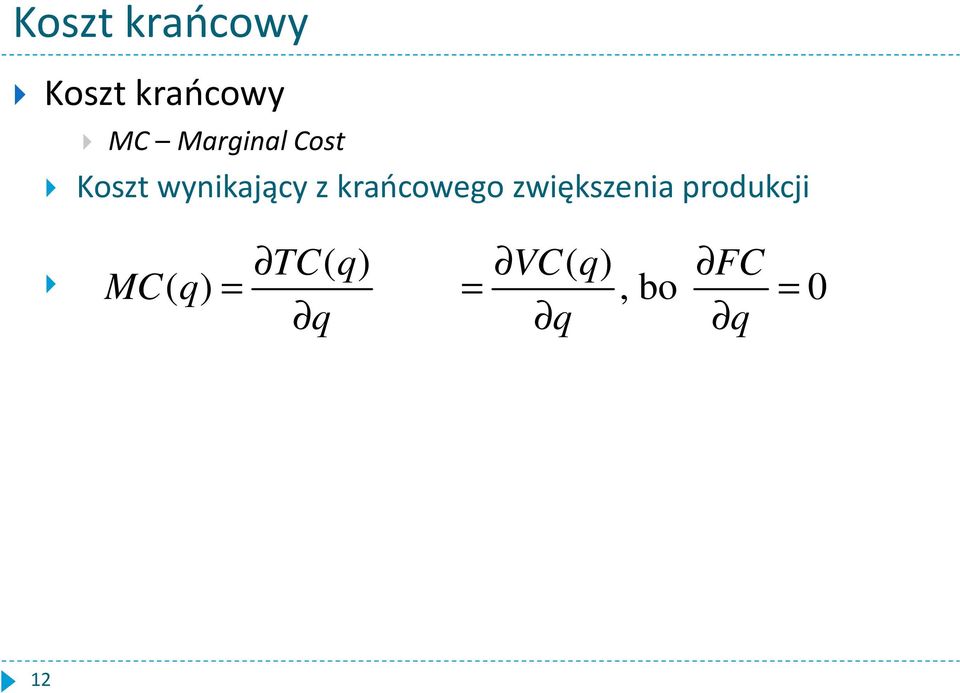 Koszt krańcowy

Koszt krańcowy

MC – Marginal Cost

Koszt wynikający z krańcowego zwiększenia produkcji

$MC(q) = \frac{\partial TC(q)}{\partial q} = \frac{\partial VC(q)}{\partial q}$, bo $\frac{\partial FC}{\partial q} = 0$

12